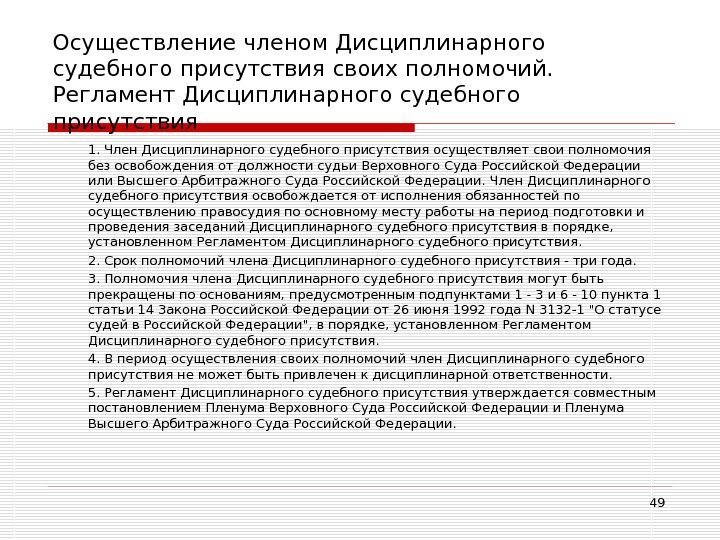 Осуществление членом Дисциплинарного судебного присутствия своих полномочий. Регламент Дисциплинарного судебного присутствия

1. Член Дисциплинарного судебного присутствия осуществляет свои полномочия без освобождения от должности судьи Верховного Суда Российской Федерации или Высшего Арбитражного Суда Российской Федерации. Член Дисциплинарного судебного присутствия освобождается от исполнения обязанностей по осуществлению правосудия по основному месту работы на период подготовки и проведения заседаний Дисциплинарного судебного присутствия в порядке, установленном Регламентом Дисциплинарного судебного присутствия.

2. Срок полномочий члена Дисциплинарного судебного присутствия - три года.

3. Полномочия члена Дисциплинарного судебного присутствия могут быть прекращены по основаниям, предусмотренным подпунктами 1 - 3 и 6 - 10 пункта 1 статьи 14 Закона Российской Федерации от 26 июня 1992 года N 3132-1 "О статусе судей в Российской Федерации", в порядке, установленном Регламентом Дисциплинарного судебного присутствия.

4. В период осуществления своих полномочий член Дисциплинарного судебного присутствия не может быть привлечен к дисциплинарной ответственности.

5. Регламент Дисциплинарного судебного присутствия утверждается совместным постановлением Пленума Верховного Суда Российской Федерации и Пленума Высшего Арбитражного Суда Российской Федерации.

49